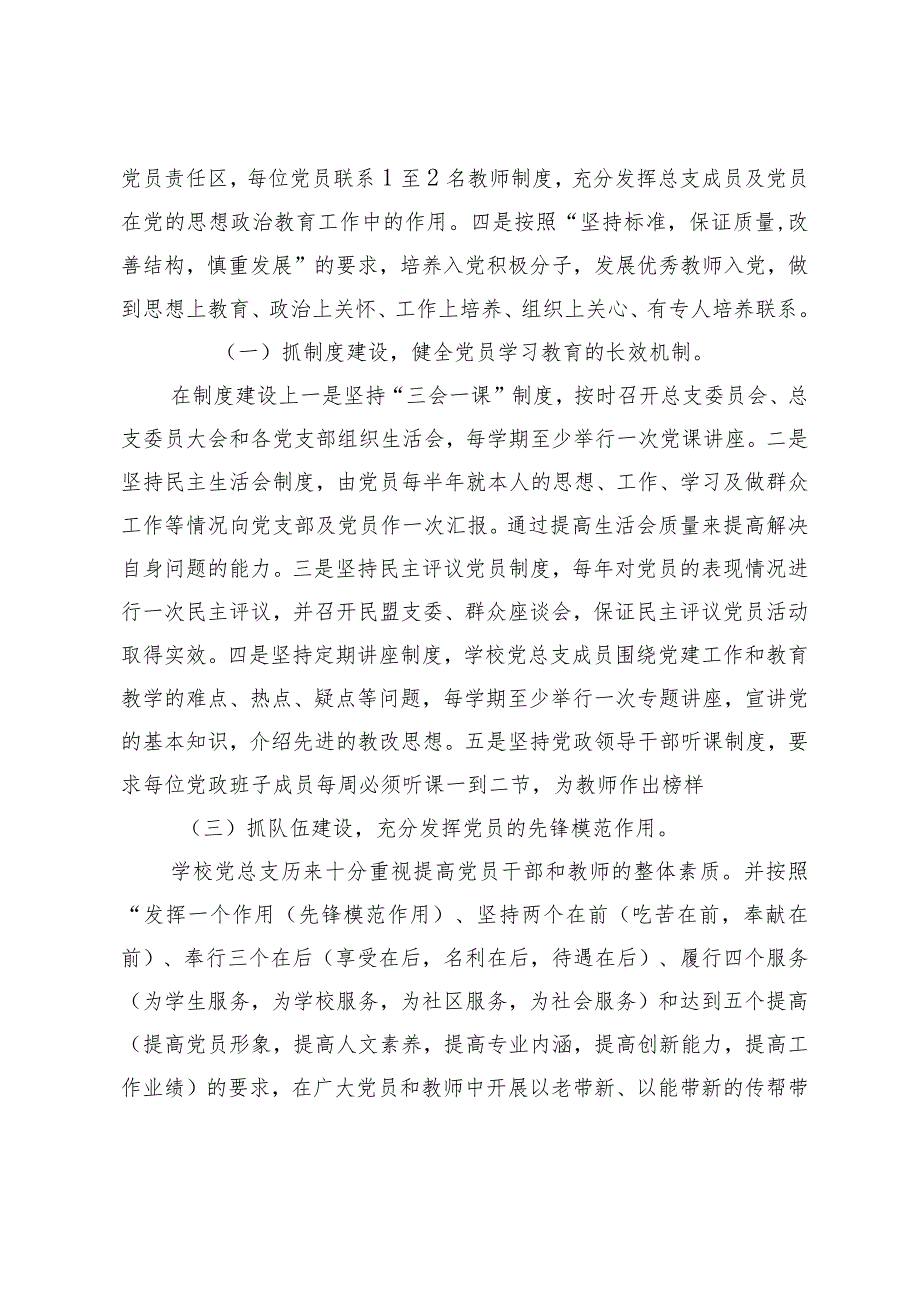 党员责任区，每位党员联系1至2名教师制度，充分发挥总支成员及党员在党的思想政治教育工作中的作用。四是按照“坚持标准，保证质量,改善结构，慎重发展”的要求，培养入党积极分子，发展优秀教师入党，做到思想上教育、政治上关怀、工作上培养、组织上关心、有专人培养联系。

（一）抓制度建设，健全党员学习教育的长效机制。

在制度建设上一是坚持“三会一课”制度，按时召开总支委员会、总支委员大会和各党支部组织生活会，每学期至少举行一次党课讲座。二是坚持民主生活会制度，由党员每半年就本人的思想、工作、学习及做群众工作等情况向党支部及党员作一次汇报。通过提高生活会质量来提高解决自身问题的能力。三是坚持民主评议党员制度，每年对党员的表现情况进行一次民主评议，并召开民盟支委、群众座谈会，保证民主评议党员活动取得实效。四是坚持定期讲座制度，学校党总支成员围绕党建工作和教育教学的难点、热点、疑点等问题，每学期至少举行一次专题讲座，宣讲党的基本知识，介绍先进的教改思想。五是坚持党政领导干部听课制度，要求每位党政班子成员每周必须听课一到二节，为教师作出榜样

（三）抓队伍建设，充分发挥党员的先锋模范作用。

学校党总支历来十分重视提高党员干部和教师的整体素质。并按照“发挥一个作用（先锋模范作用）、坚持两个在前（吃苦在前，奉献在前）、奉行三个在后（享受在后，名利在后，待遇在后）、履行四个服务（为学生服务，为学校服务，为社区服务，为社会服务）和达到五个提高（提高党员形象，提高人文素养，提高专业内涵，提高创新能力，提高工作业绩）的要求，在广大党员和教师中开展以老带新、以能带新的传帮带